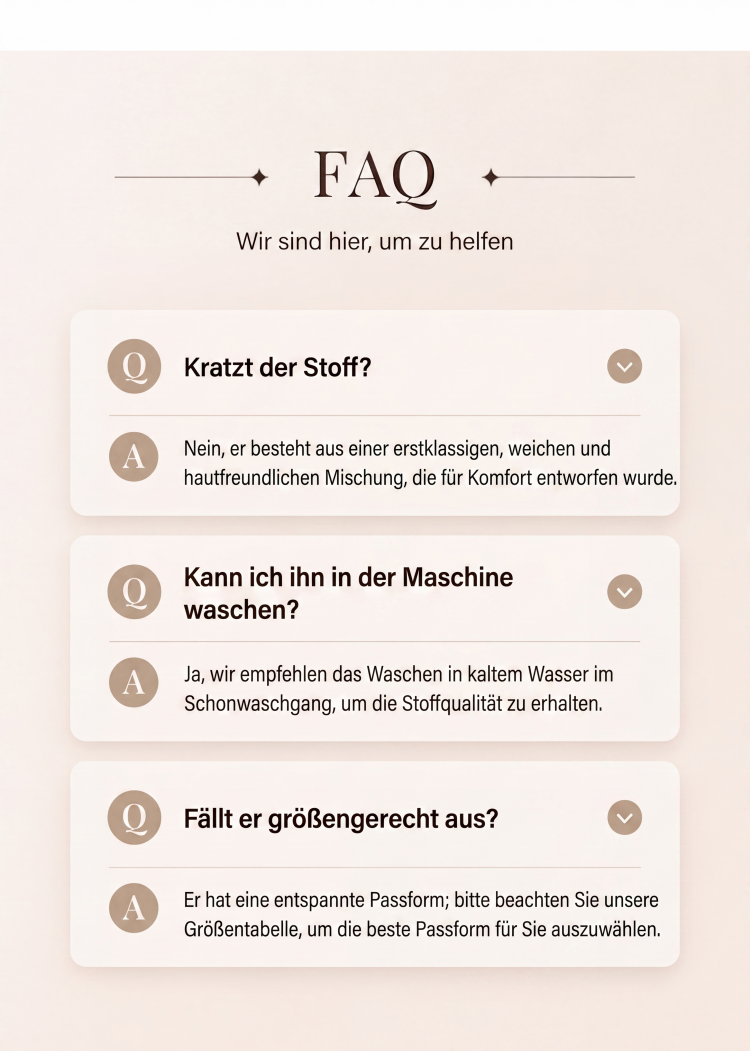 FAQ

Wir sind hier, um zu helfen

Q

Kratzt der Stoff?

A

Nein, er besteht aus einer erstklassigen, weichen und hautfreundlichen Mischung, die für Komfort entworfen wurde.

Q

Kann ich ihn in der Maschine waschen?

A

Ja, wir empfehlen das Waschen in kaltem Wasser im Schonwaschgang, um die Stoffqualität zu erhalten.

Q

Fällt er größengerecht aus?

A

Er hat eine entspannte Passform; bitte beachten Sie unsere Größentabelle, um die beste Passform für Sie auszuwählen.